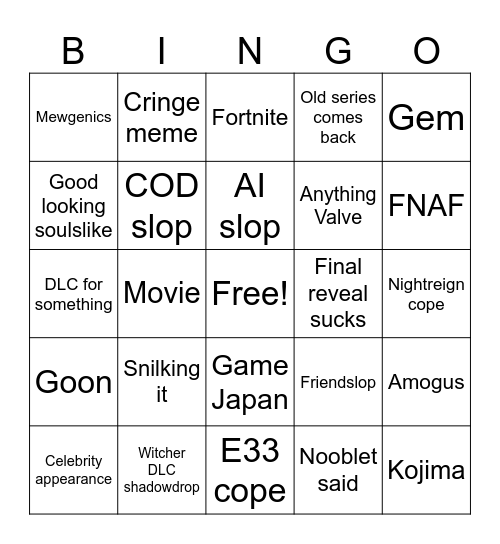 | B | I | N | G | O |
|---|---|---|---|---|
| Mewgenics | Cringe meme | Fortnite | Old series comes back | Gem |
| Good looking soulslike | COD slop | AI slop | Anything Valve | FNAF |
| DLC for something | Movie | Free! | Final reveal sucks | Nightreign cope |
| Goon | Snilking it | Game Japan | Friendslop | Amogus |
| Celebrity appearance | Witcher DLC shadowdrop | E33 cope | Nooblet said | Kojima |